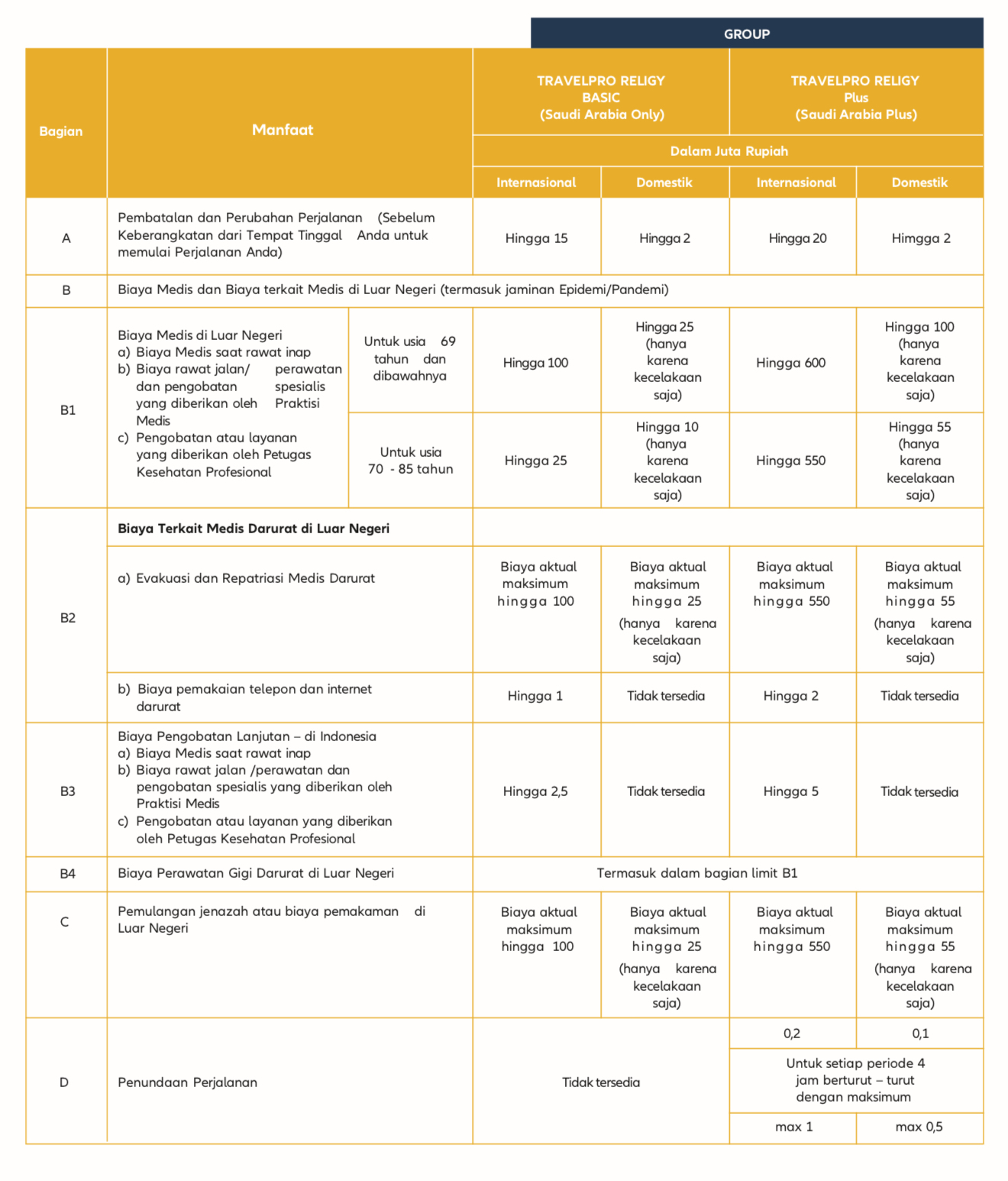 GROUP

| Bagian | Manfaat | | TRAVELPRO RELIGY BASIC (Saudi Arabia Only) | | TRAVELPRO RELIGY Plus (Saudi Arabia Plus) | |
|---|---|---|---|---|---|---|
| | | | Dalam Juta Rupiah | | | |
| | | | Internasional | Domestik | Internasional | Domestik |
| A | Pembatalan dan Perubahan Perjalanan (Sebelum Keberangkatan dari Tempat Tinggal Anda untuk memulai Perjalanan Anda) | | Hingga 15 | Hingga 2 | Hingga 20 | Himgga 2 |
| B | Biaya Medis dan Biaya terkait Medis di Luar Negeri (termasuk jaminan Epidemi/Pandemi) | | | | | |
| B1 | Biaya Medis di Luar Negeri a) Biaya Medis saat rawat inap b) Biaya rawat jalan/ perawatan dan pengobatan spesialis yang diberikan oleh Praktisi Medis c) Pengobatan atau layanan yang diberikan oleh Petugas Kesehatan Profesional | Untuk usia 69 tahun dan dibawahnya | Hingga 100 | Hingga 25 (hanya karena kecelakaan saja) | Hingga 600 | Hingga 100 (hanya karena kecelakaan saja) |
| | | Untuk usia 70 - 85 tahun | Hingga 25 | Hingga 10 (hanya karena kecelakaan saja) | Hingga 550 | Hingga 55 (hanya karena kecelakaan saja) |
| B2 | Biaya Terkait Medis Darurat di Luar Negeri | | | | | |
| | a) Evakuasi dan Repatriasi Medis Darurat | | Biaya aktual maksimum hingga 100 | Biaya aktual maksimum hingga 25 (hanya karena kecelakaan saja) | Biaya aktual maksimum hingga 550 | Biaya aktual maksimum hingga 55 (hanya karena kecelakaan saja) |
| | b) Biaya pemakaian telepon dan internet darurat | | Hingga 1 | Tidak tersedia | Hingga 2 | Tidak tersedia |
| B3 | Biaya Pengobatan Lanjutan – di Indonesia a) Biaya Medis saat rawat inap b) Biaya rawat jalan /perawatan dan pengobatan spesialis yang diberikan oleh Praktisi Medis c) Pengobatan atau layanan yang diberikan oleh Petugas Kesehatan Profesional | | Hingga 2,5 | Tidak tersedia | Hingga 5 | Tidak tersedia |
| B4 | Biaya Perawatan Gigi Darurat di Luar Negeri | | Termasuk dalam bagian limit B1 | | | |
| C | Pemulangan jenazah atau biaya pemakaman di Luar Negeri | | Biaya aktual maksimum hingga 100 | Biaya aktual maksimum hingga 25 (hanya karena kecelakaan saja) | Biaya aktual maksimum hingga 550 | Biaya aktual maksimum hingga 55 (hanya karena kecelakaan saja) |
| D | Penundaan Perjalanan | | Tidak tersedia | | 0,2 | 0,1 |
| | | | | | Untuk setiap periode 4 jam berturut – turut dengan maksimum | |
| | | | | | max 1 | max 0,5 |